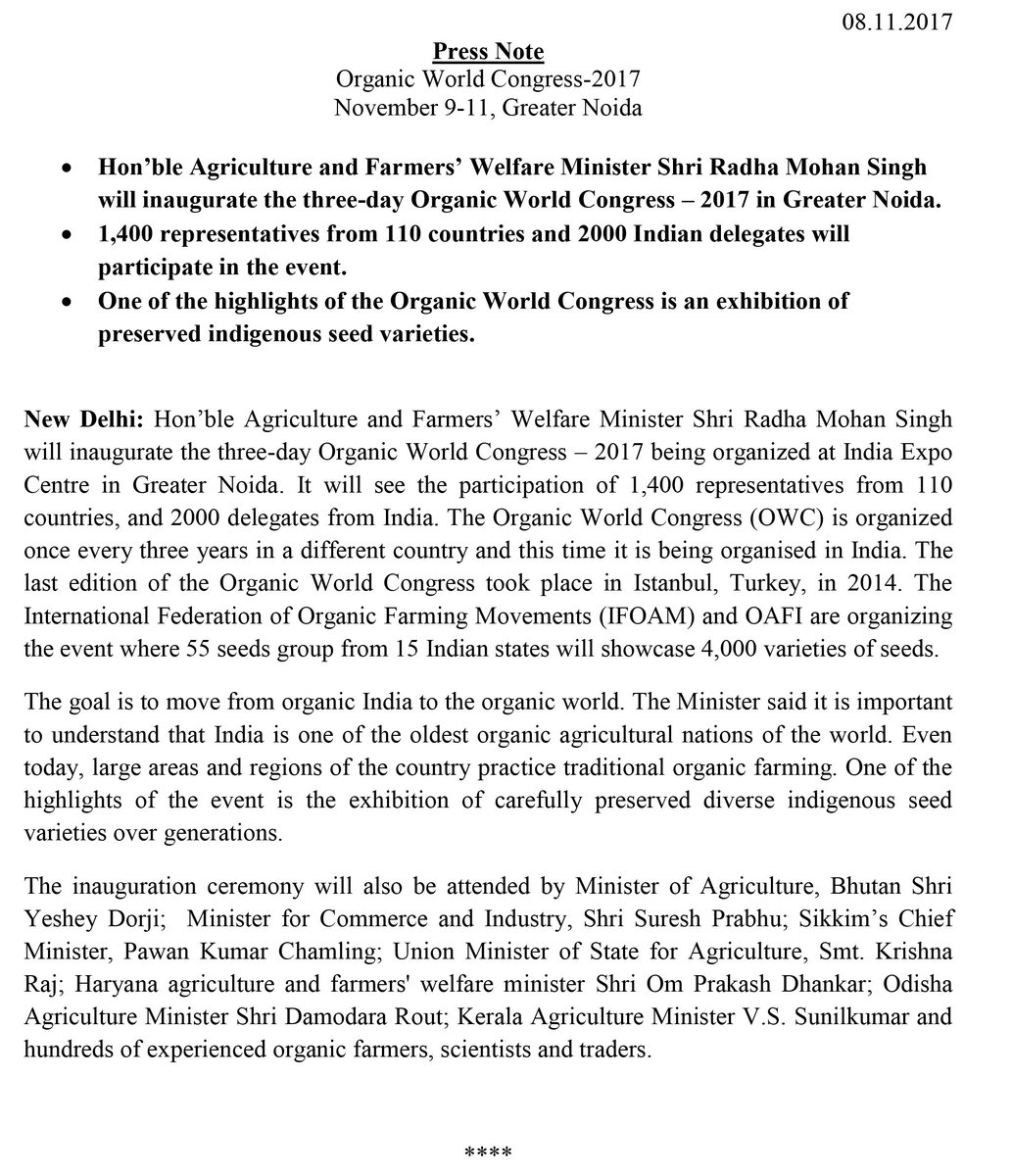 08.11.2017

Press Note
Organic World Congress-2017
November 9-11, Greater Noida

• Hon'ble Agriculture and Farmers' Welfare Minister Shri Radha Mohan Singh will inaugurate the three-day Organic World Congress – 2017 in Greater Noida.
• 1,400 representatives from 110 countries and 2000 Indian delegates will participate in the event.
• One of the highlights of the Organic World Congress is an exhibition of preserved indigenous seed varieties.

New Delhi: Hon'ble Agriculture and Farmers' Welfare Minister Shri Radha Mohan Singh will inaugurate the three-day Organic World Congress – 2017 being organized at India Expo Centre in Greater Noida. It will see the participation of 1,400 representatives from 110 countries, and 2000 delegates from India. The Organic World Congress (OWC) is organized once every three years in a different country and this time it is being organised in India. The last edition of the Organic World Congress took place in Istanbul, Turkey, in 2014. The International Federation of Organic Farming Movements (IFOAM) and OAFI are organizing the event where 55 seeds group from 15 Indian states will showcase 4,000 varieties of seeds.

The goal is to move from organic India to the organic world. The Minister said it is important to understand that India is one of the oldest organic agricultural nations of the world. Even today, large areas and regions of the country practice traditional organic farming. One of the highlights of the event is the exhibition of carefully preserved diverse indigenous seed varieties over generations.

The inauguration ceremony will also be attended by Minister of Agriculture, Bhutan Shri Yeshey Dorji; Minister for Commerce and Industry, Shri Suresh Prabhu; Sikkim's Chief Minister, Pawan Kumar Chamling; Union Minister of State for Agriculture, Smt. Krishna Raj; Haryana agriculture and farmers' welfare minister Shri Om Prakash Dhankar; Odisha Agriculture Minister Shri Damodara Rout; Kerala Agriculture Minister V.S. Sunilkumar and hundreds of experienced organic farmers, scientists and traders.

****